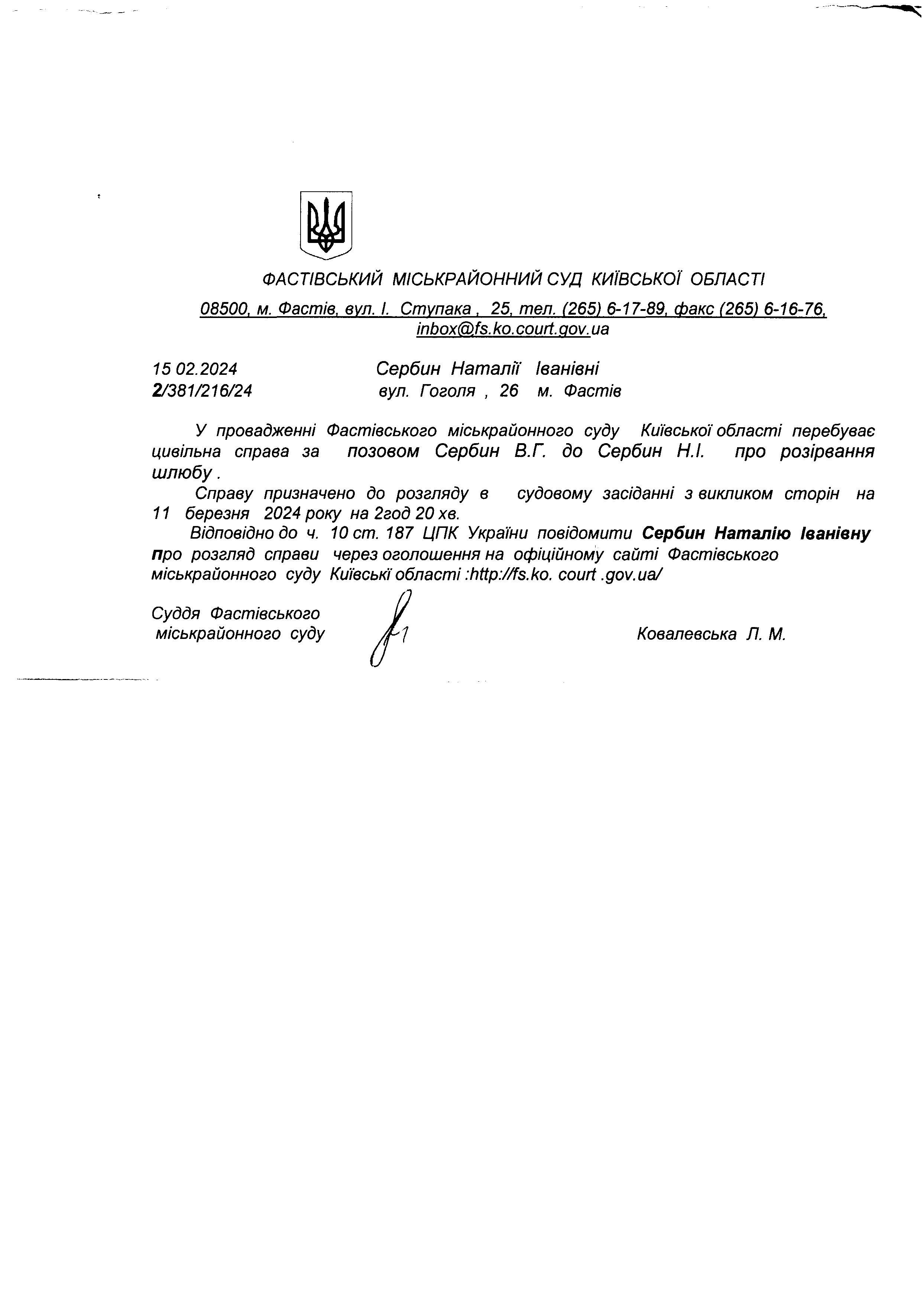 ФАСТІВСЬКИЙ МІСЬКРАЙОННИЙ СУД КИЇВСЬКОЇ ОБЛАСТІ

08500, м. Фастів, вул. І. Ступака , 25, тел. (265) 6-17-89, факс (265) 6-16-76, inbox@fs.ko.court.gov.ua

15 02.2024
2/381/216/24

Сербин Наталії Іванівні
вул. Гоголя , 26 м. Фастів

У провадженні Фастівського міськрайонного суду Київської області перебуває цивільна справа за позовом Сербин В.Г. до Сербин Н.І. про розірвання шлюбу .

Справу призначено до розгляду в судовому засіданні з викликом сторін на 11 березня 2024 року на 2год 20 хв.

Відповідно до ч. 10 ст. 187 ЦПК України повідомити Сербин Наталію Іванівну про розгляд справи через оголошення на офіційному сайті Фастівського міськрайонного суду Київські області :http://fs.ko. court .gov.ua/

Суддя Фастівського міськрайонного суду

Ковалевська Л. М.